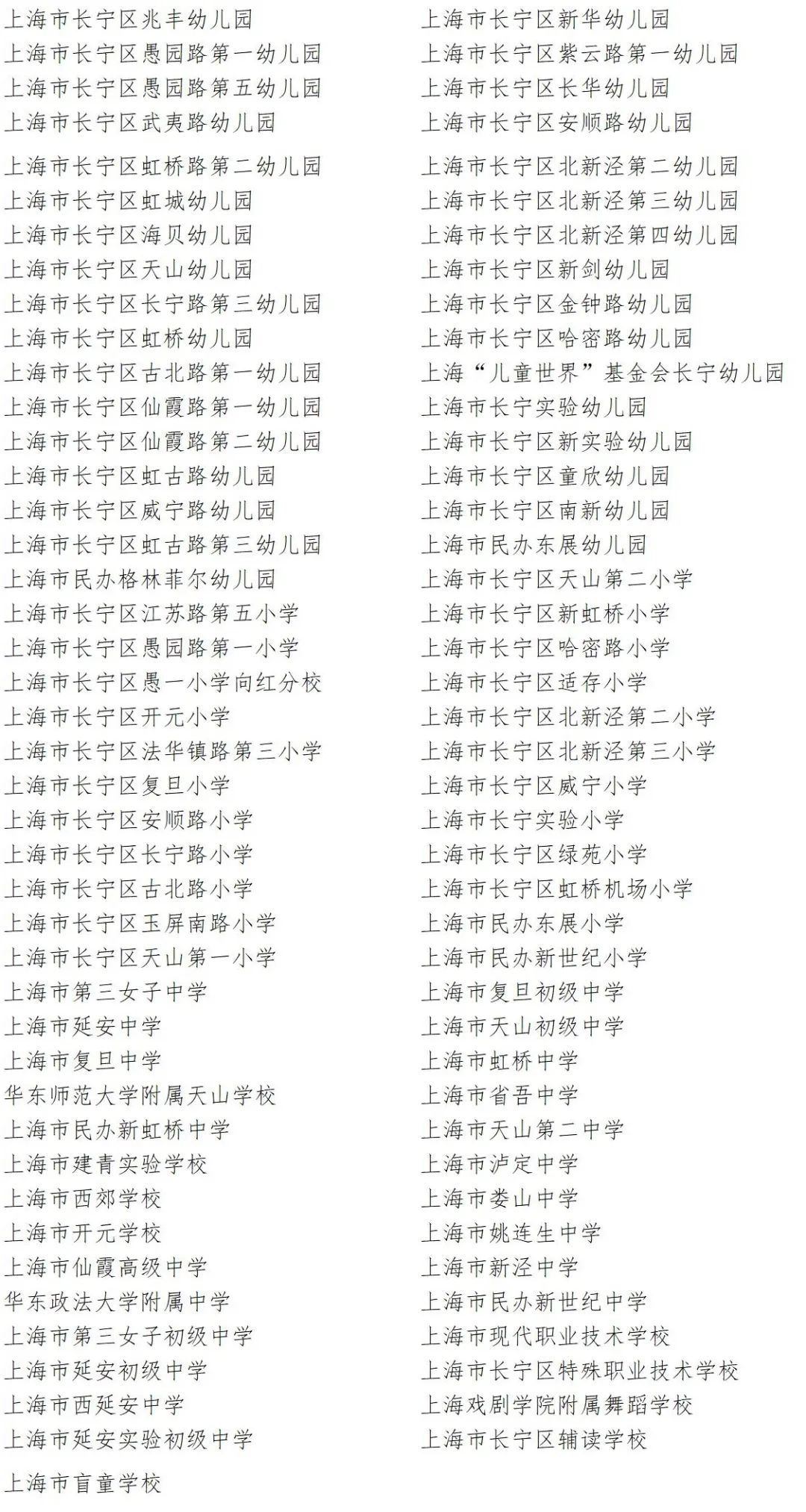 上海市长宁区兆丰幼儿园
上海市长宁区愚园路第一幼儿园
上海市长宁区愚园路第五幼儿园
上海市长宁区武夷路幼儿园
上海市长宁区虹桥路第二幼儿园
上海市长宁区虹城幼儿园
上海市长宁区海贝幼儿园
上海市长宁区天山幼儿园
上海市长宁区长宁路第三幼儿园
上海市长宁区虹桥幼儿园
上海市长宁区古北路第一幼儿园
上海市长宁区仙霞路第一幼儿园
上海市长宁区仙霞路第二幼儿园
上海市长宁区虹古路幼儿园
上海市长宁区威宁路幼儿园
上海市长宁区虹古路第三幼儿园
上海市民办格林菲尔幼儿园
上海市长宁区江苏路第五小学
上海市长宁区愚园路第一小学
上海市长宁区愚一小学向红分校
上海市长宁区开元小学
上海市长宁区法华镇路第三小学
上海市长宁区复旦小学
上海市长宁区安顺路小学
上海市长宁区长宁路小学
上海市长宁区古北路小学
上海市长宁区玉屏南路小学
上海市长宁区天山第一小学
上海市第三女子中学
上海市延安中学
上海市复旦中学
华东师范大学附属天山学校
上海市民办新虹桥中学
上海市建青实验学校
上海市西郊学校
上海市开元学校
上海市仙霞高级中学
华东政法大学附属中学
上海市第三女子初级中学
上海市延安初级中学
上海市西延安中学
上海市延安实验初级中学
上海市盲童学校

上海市长宁区新华幼儿园
上海市长宁区紫云路第一幼儿园
上海市长宁区长华幼儿园
上海市长宁区安顺路幼儿园
上海市长宁区北新泾第二幼儿园
上海市长宁区北新泾第三幼儿园
上海市长宁区北新泾第四幼儿园
上海市长宁区新剑幼儿园
上海市长宁区金钟路幼儿园
上海市长宁区哈密路幼儿园
上海“儿童世界”基金会长宁幼儿园
上海市长宁实验幼儿园
上海市长宁区新实验幼儿园
上海市长宁区童欣幼儿园
上海市长宁区南新幼儿园
上海市民办东展幼儿园
上海市长宁区天山第二小学
上海市长宁区新虹桥小学
上海市长宁区哈密路小学
上海市长宁区适存小学
上海市长宁区北新泾第二小学
上海市长宁区北新泾第三小学
上海市长宁区威宁小学
上海市长宁实验小学
上海市长宁区绿苑小学
上海市长宁区虹桥机场小学
上海市民办东展小学
上海市民办新世纪小学
上海市复旦初级中学
上海市天山初级中学
上海市虹桥中学
上海市省吾中学
上海市天山第二中学
上海市泸定中学
上海市娄山中学
上海市姚连生中学
上海市新泾中学
上海市民办新世纪中学
上海市现代职业技术学校
上海市长宁区特殊职业技术学校
上海戏剧学院附属舞蹈学校
上海市长宁区辅读学校